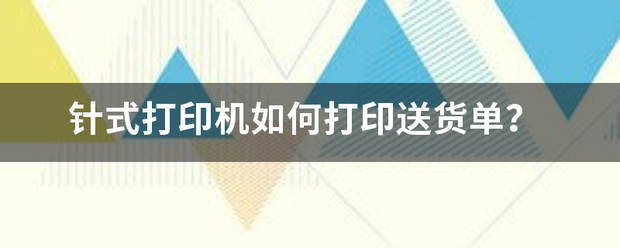 针式打印机如何打印送货单?